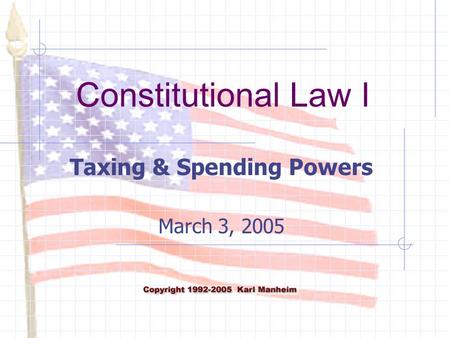 Constitutional Law I

Taxing & Spending Powers

March 3, 2005

Copyright 1992-2005 Karl Manheim